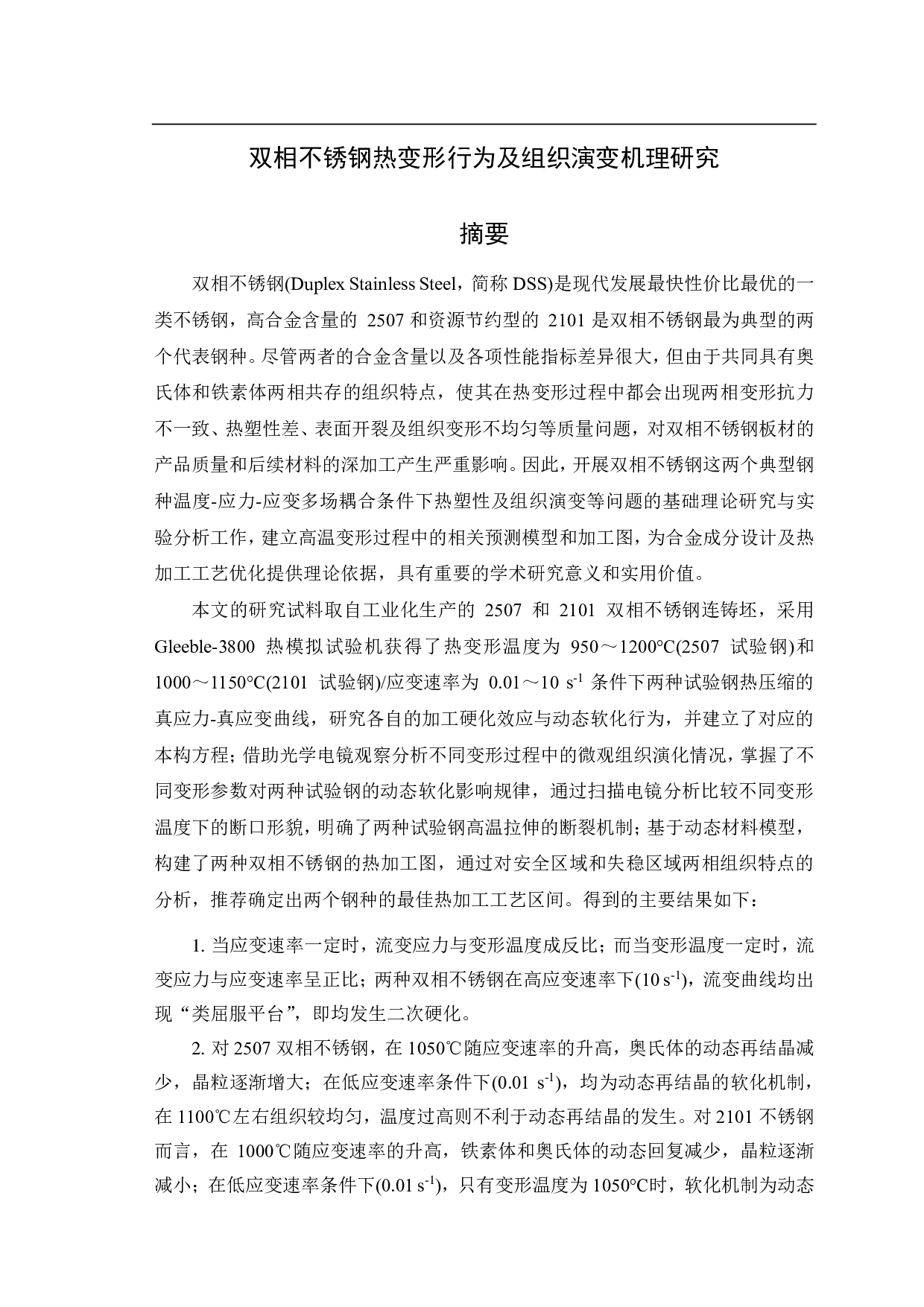 双相不锈钢热变形行为及组织演变机理研究

摘要

双相不锈钢(Duplex Stainless Steel，简称 DSS)是现代发展最快性价比最优的一类不锈钢，高合金含量的 2507 和资源节约型的 2101 是双相不锈钢最为典型的两个代表钢种。尽管两者的合金含量以及各项性能指标差异很大，但由于共同具有奥氏体和铁素体两相共存的组织特点，使其在热变形过程中都会出现两相变形抗力不一致、热塑性差、表面开裂及组织变形不均匀等质量问题，对双相不锈钢板材的产品质量和后续材料的深加工产生严重影响。因此，开展双相不锈钢这两个典型钢种温度-应力-应变多场耦合条件下热塑性及组织演变等问题的基础理论研究与实验分析工作，建立高温变形过程中的相关预测模型和加工图，为合金成分设计及热加工工艺优化提供理论依据，具有重要的学术研究意义和实用价值。

本文的研究试料取自工业化生产的 2507 和 2101 双相不锈钢连铸坯，采用 Gleeble-3800 热模拟试验机获得了热变形温度为 950～1200°C(2507 试验钢)和 1000～1150°C(2101 试验钢)/应变速率为 0.01～10 $s^{-1}$ 条件下两种试验钢热压缩的真应力-真应变曲线，研究各自的加工硬化效应与动态软化行为，并建立了对应的本构方程；借助光学电镜观察分析不同变形过程中的微观组织演化情况，掌握了不同变形参数对两种试验钢的动态软化影响规律，通过扫描电镜分析比较不同变形温度下的断口形貌，明确了两种试验钢高温拉伸的断裂机制；基于动态材料模型，构建了两种双相不锈钢的热加工图，通过对安全区域和失稳区域两相组织特点的分析，推荐确定出两个钢种的最佳热加工工艺区间。得到的主要结果如下：

1. 当应变速率一定时，流变应力与变形温度成反比；而当变形温度一定时，流变应力与应变速率呈正比；两种双相不锈钢在高应变速率下(10 $s^{-1}$)，流变曲线均出现“类屈服平台”，即均发生二次硬化。

2. 对 2507 双相不锈钢，在 1050℃随应变速率的升高，奥氏体的动态再结晶减少，晶粒逐渐增大；在低应变速率条件下(0.01 $s^{-1}$)，均为动态再结晶的软化机制，在 1100℃左右组织较均匀，温度过高则不利于动态再结晶的发生。对 2101 不锈钢而言，在 1000℃随应变速率的升高，铁素体和奥氏体的动态回复减少，晶粒逐渐减小；在低应变速率条件下(0.01 $s^{-1}$)，只有变形温度为 1050°C时，软化机制为动态